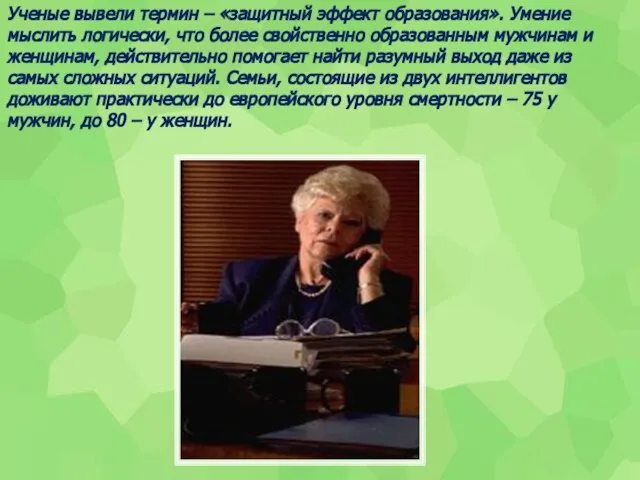 Ученые вывели термин – «защитный эффект образования». Умение мыслить логически, что более свойственно образованным мужчинам и женщинам, действительно помогает найти разумный выход даже из самых сложных ситуаций. Семьи, состоящие из двух интеллигентов доживают практически до европейского уровня смертности – 75 у мужчин, до 80 – у женщин.